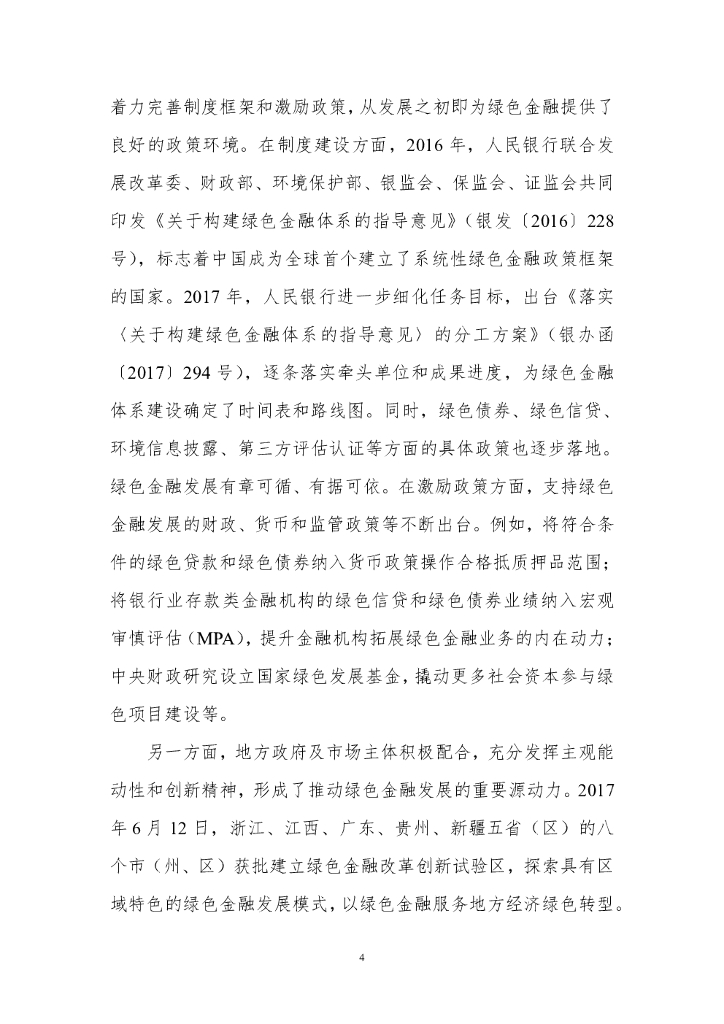 着力完善制度框架和激励政策，从发展之初即为绿色金融提供了良好的政策环境。在制度建设方面，2016 年，人民银行联合发展改革委、财政部、环境保护部、银监会、保监会、证监会共同印发《关于构建绿色金融体系的指导意见》（银发〔2016〕228 号），标志着中国成为全球首个建立了系统性绿色金融政策框架的国家。2017 年，人民银行进一步细化任务目标，出台《落实〈关于构建绿色金融体系的指导意见〉的分工方案》（银办函〔2017〕294 号），逐条落实牵头单位和成果进度，为绿色金融体系建设确定了时间表和路线图。同时，绿色债券、绿色信贷、环境信息披露、第三方评估认证等方面的具体政策也逐步落地。绿色金融发展有章可循、有据可依。在激励政策方面，支持绿色金融发展的财政、货币和监管政策等不断出台。例如，将符合条件的绿色贷款和绿色债券纳入货币政策操作合格抵质押品范围；将银行业存款类金融机构的绿色信贷和绿色债券业绩纳入宏观审慎评估（MPA），提升金融机构拓展绿色金融业务的内在动力；中央财政研究设立国家绿色发展基金，撬动更多社会资本参与绿色项目建设等。

另一方面，地方政府及市场主体积极配合，充分发挥主观能动性和创新精神，形成了推动绿色金融发展的重要源动力。2017 年 6 月 12 日，浙江、江西、广东、贵州、新疆五省（区）的八个市（州、区）获批建立绿色金融改革创新试验区，探索具有区域特色的绿色金融发展模式，以绿色金融服务地方经济绿色转型。

4